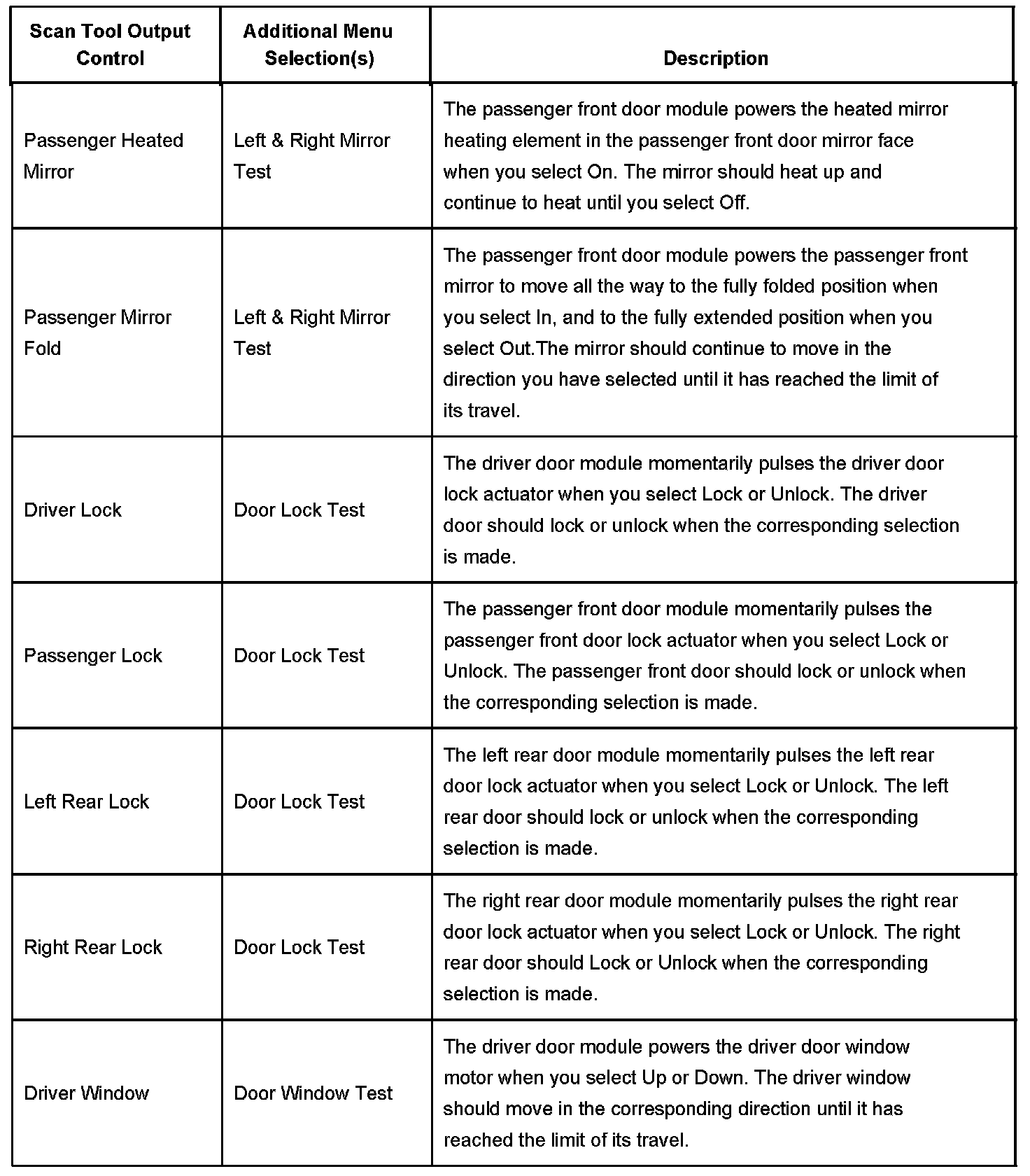 | Scan Tool Output Control | Additional Menu Selection(s) | Description |
|---|---|---|
| Passenger Heated Mirror | Left & Right Mirror Test | The passenger front door module powers the heated mirror heating element in the passenger front door mirror face when you select On. The mirror should heat up and continue to heat until you select Off. |
| Passenger Mirror Fold | Left & Right Mirror Test | The passenger front door module powers the passenger front mirror to move all the way to the fully folded position when you select In, and to the fully extended position when you select Out.The mirror should continue to move in the direction you have selected until it has reached the limit of its travel. |
| Driver Lock | Door Lock Test | The driver door module momentarily pulses the driver door lock actuator when you select Lock or Unlock. The driver door should lock or unlock when the corresponding selection is made. |
| Passenger Lock | Door Lock Test | The passenger front door module momentarily pulses the passenger front door lock actuator when you select Lock or Unlock. The passenger front door should lock or unlock when the corresponding selection is made. |
| Left Rear Lock | Door Lock Test | The left rear door module momentarily pulses the left rear door lock actuator when you select Lock or Unlock. The left rear door should lock or unlock when the corresponding selection is made. |
| Right Rear Lock | Door Lock Test | The right rear door module momentarily pulses the right rear door lock actuator when you select Lock or Unlock. The right rear door should Lock or Unlock when the corresponding selection is made. |
| Driver Window | Door Window Test | The driver door module powers the driver door window motor when you select Up or Down. The driver window should move in the corresponding direction until it has reached the limit of its travel. |